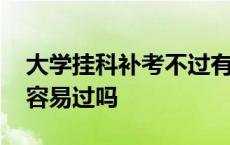 大学挂科补考不过有
容易过吗